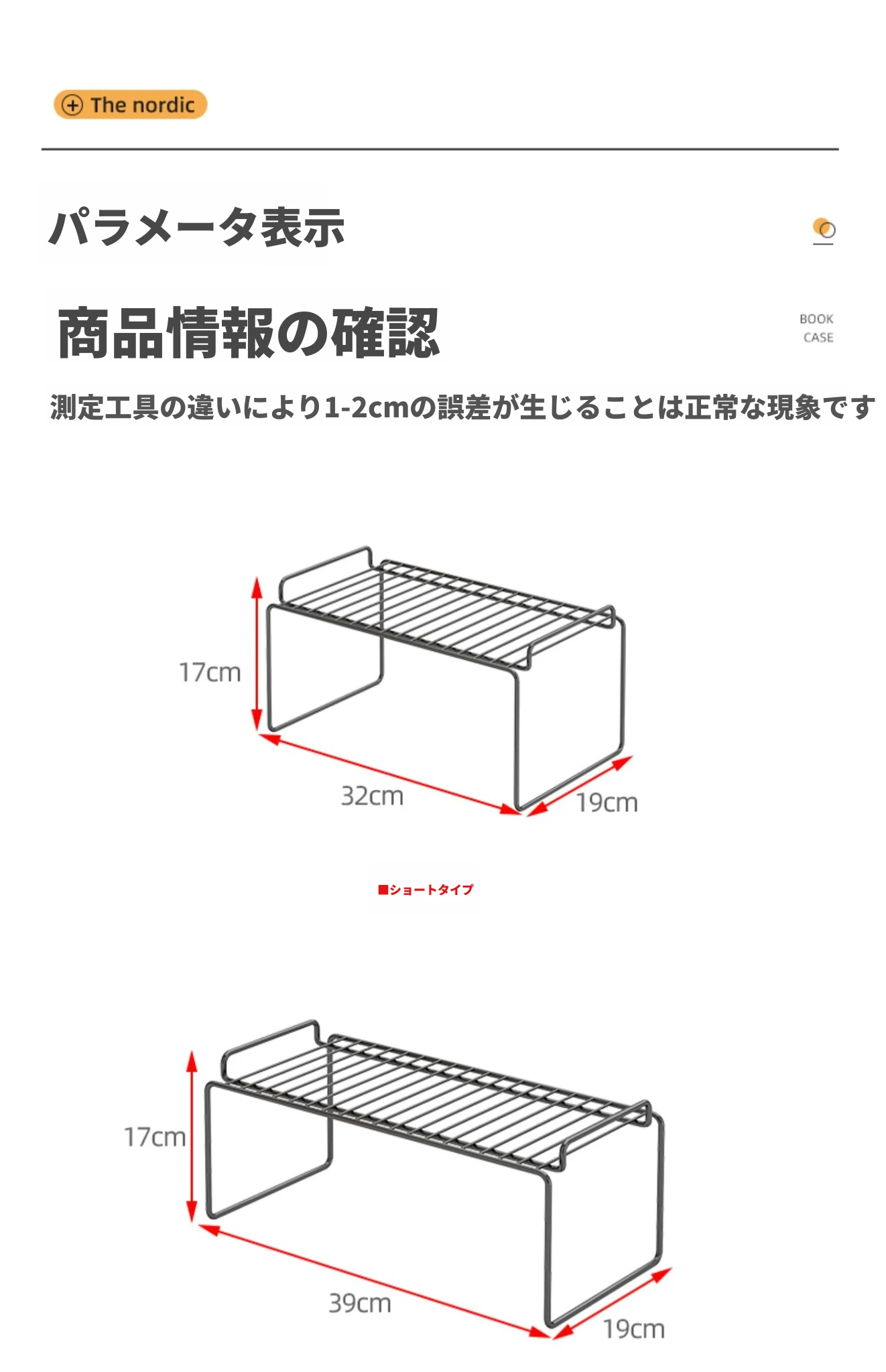 The nordic

パラメータ表示

商品情報の確認

BOOK CASE

測定工具の違いにより1-2cmの誤差が生じることは正常な現象です

17cm

32cm

19cm

■ショートタイプ

17cm

39cm

19cm